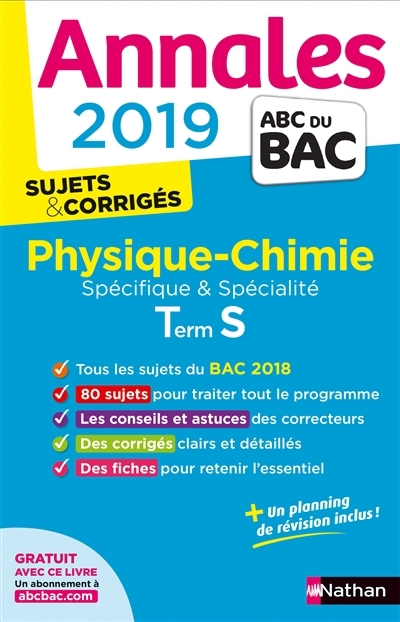 Annales 2019

ABC DU BAC

SUJETS & CORRIGÉS

Physique-Chimie
Spécifique & Spécialité
Term S

Tous les sujets du BAC 2018
80 sujets pour traiter tout le programme
Les conseils et astuces des correcteurs
Des corrigés clairs et détaillés
Des fiches pour retenir l'essentiel

+ Un planning de révision inclus !

GRATUIT AVEC CE LIVRE
Un abonnement à abcbac.com

Nathan